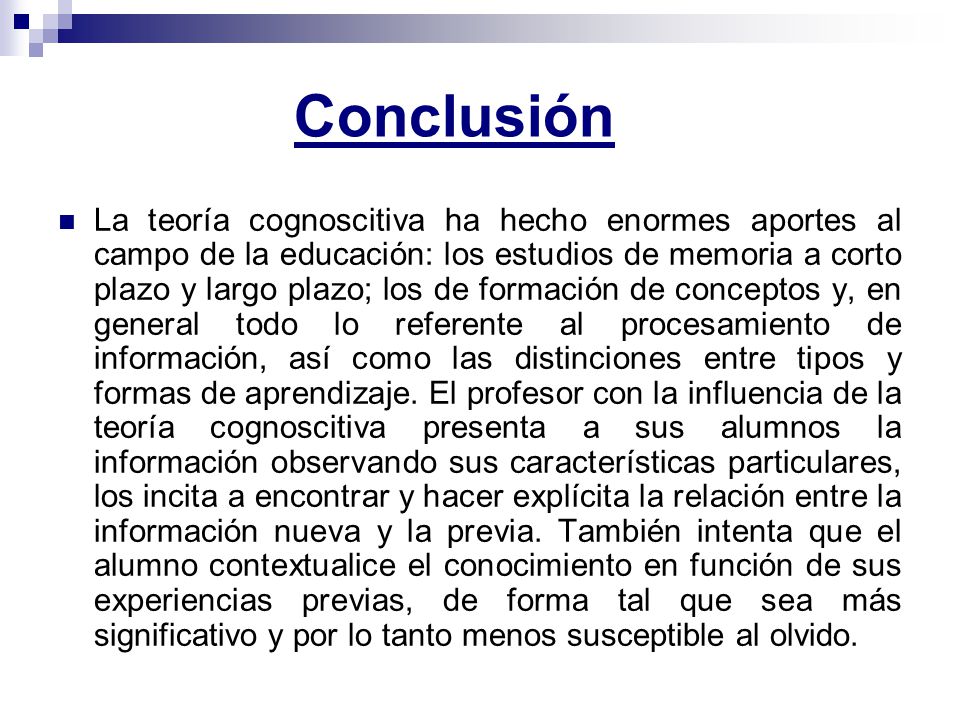 Conclusión

La teoría cognoscitiva ha hecho enormes aportes al campo de la educación: los estudios de memoria a corto plazo y largo plazo; los de formación de conceptos y, en general todo lo referente al procesamiento de información, así como las distinciones entre tipos y formas de aprendizaje. El profesor con la influencia de la teoría cognoscitiva presenta a sus alumnos la información observando sus características particulares, los incita a encontrar y hacer explícita la relación entre la información nueva y la previa. También intenta que el alumno contextualice el conocimiento en función de sus experiencias previas, de forma tal que sea más significativo y por lo tanto menos susceptible al olvido.